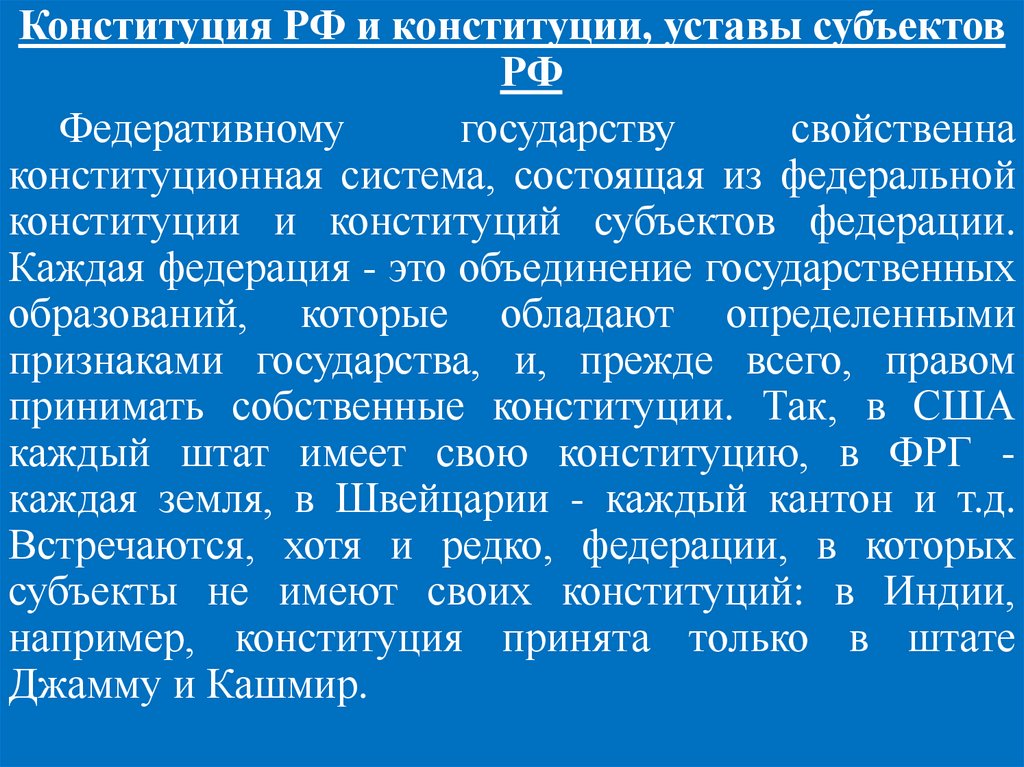 Конституция РФ и конституции, уставы субъектов РФ

Федеративному государству свойственна конституционная система, состоящая из федеральной конституции и конституций субъектов федерации. Каждая федерация - это объединение государственных образований, которые обладают определенными признаками государства, и, прежде всего, правом принимать собственные конституции. Так, в США каждый штат имеет свою конституцию, в ФРГ - каждая земля, в Швейцарии - каждый кантон и т.д. Встречаются, хотя и редко, федерации, в которых субъекты не имеют своих конституций: в Индии, например, конституция принята только в штате Джамму и Кашмир.